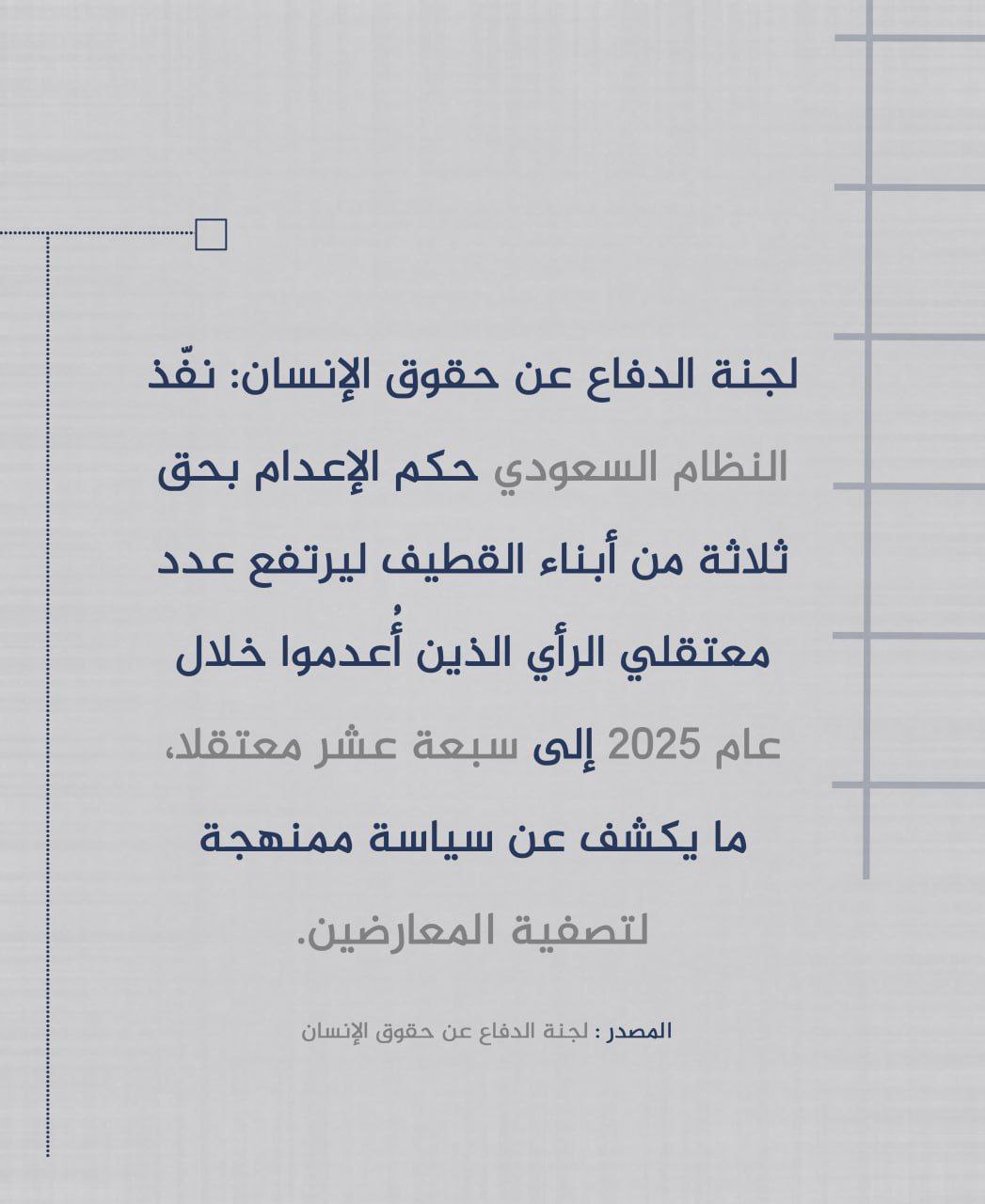 لجنة الدفاع عن حقوق الإنسان: نفّذ النظام السعودي حكم الإعدام بحق ثلاثة من أبناء القطيف ليرتفع عدد معتقلي الرأي الذين أُعدموا خلال عام 2025 إلى سبعة عشر معتقلا، ما يكشف عن سياسة ممنهجة لتصفية المعارضين.

المصدر : لجنة الدفاع عن حقوق الإنسان